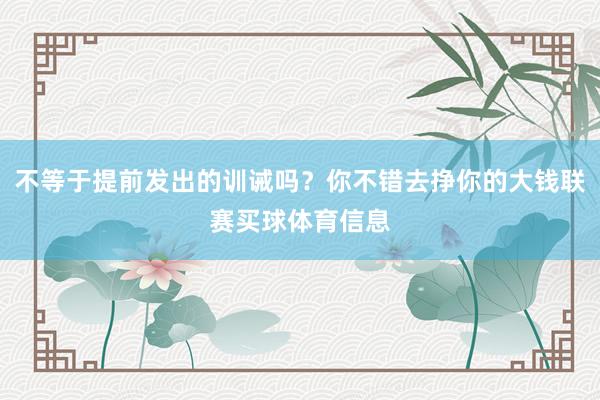 不等于提前发出的训诫吗？你不错去挣你的大钱联赛买球体育信息